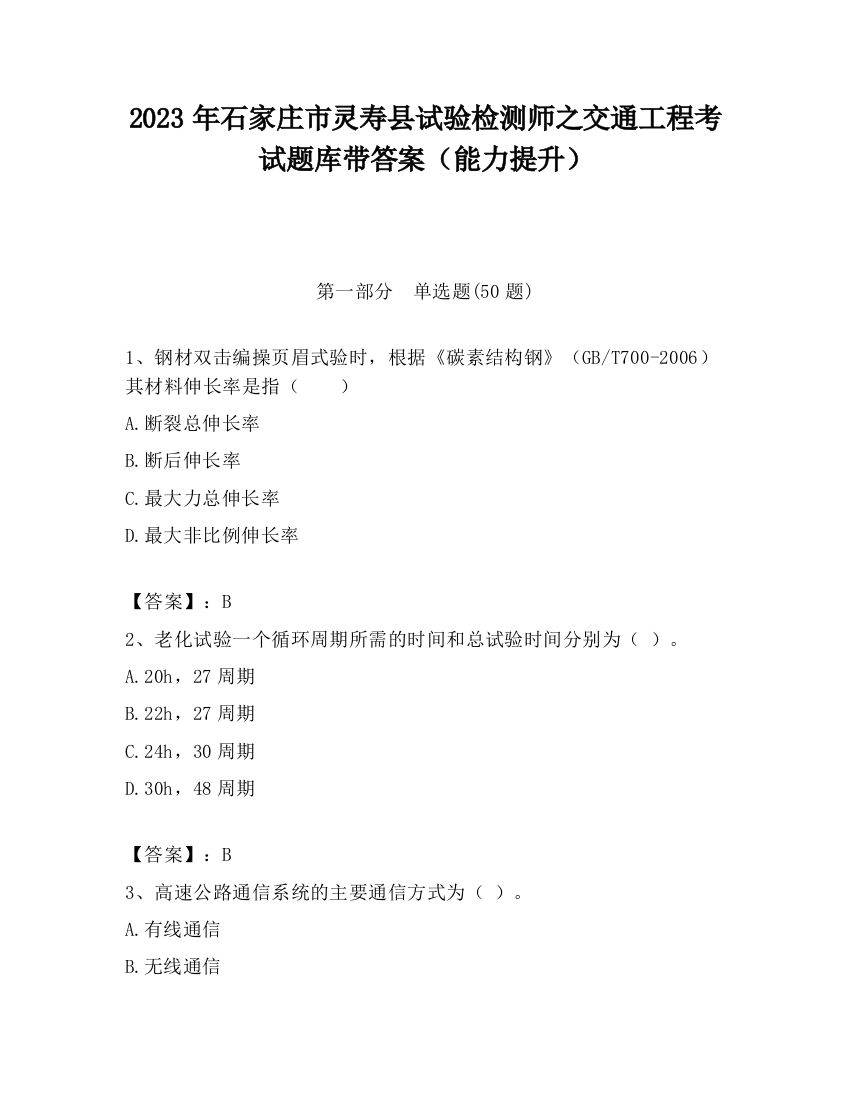 2023 年石家庄市灵寿县试验检测师之交通工程考试题库带答案（能力提升）

第一部分　单选题(50 题)

1、钢材双击编操页眉式验时，根据《碳素结构钢》（GB/T700-2006）其材料伸长率是指（　　）

A.断裂总伸长率

B.断后伸长率

C.最大力总伸长率

D.最大非比例伸长率

【答案】：B

2、老化试验一个循环周期所需的时间和总试验时间分别为（ ）。

A.20h，27 周期

B.22h，27 周期

C.24h，30 周期

D.30h，48 周期

【答案】：B

3、高速公路通信系统的主要通信方式为（ ）。

A.有线通信

B.无线通信